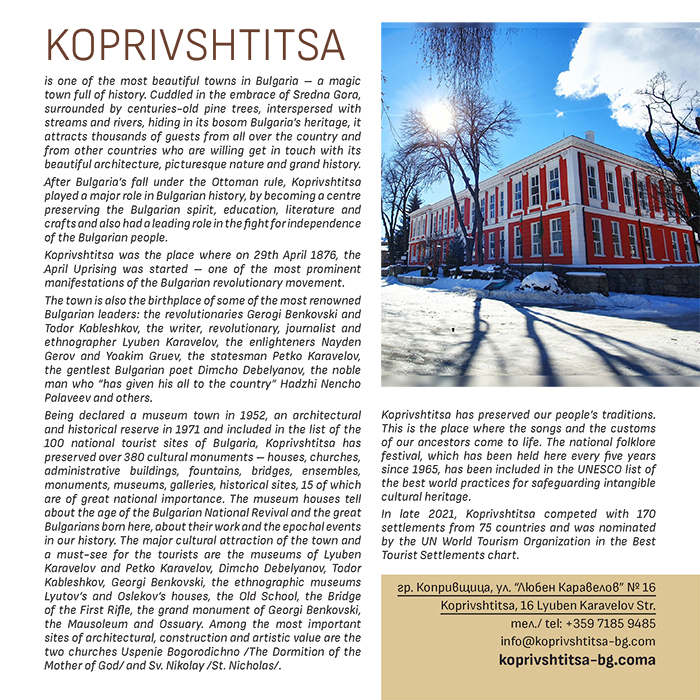 KOPRIVSHTITSA

is one of the most beautiful towns in Bulgaria – a magic town full of history. Cuddled in the embrace of Sredna Gora, surrounded by centuries-old pine trees, interspersed with streams and rivers, hiding in its bosom Bulgaria's heritage, it attracts thousands of guests from all over the country and from other countries who are willing get in touch with its beautiful architecture, picturesque nature and grand history.

After Bulgaria's fall under the Ottoman rule, Koprivshtitsa played a major role in Bulgarian history, by becoming a centre preserving the Bulgarian spirit, education, literature and crafts and also had a leading role in the fight for independence of the Bulgarian people.

Koprivshtitsa was the place where on 29th April 1876, the April Uprising was started – one of the most prominent manifestations of the Bulgarian revolutionary movement.

The town is also the birthplace of some of the most renowned Bulgarian leaders: the revolutionaries Gerogi Benkovski and Todor Kableshkov, the writer, revolutionary, journalist and ethnographer Lyuben Karavelov, the enlighteners Nayden Gerov and Yoakim Gruev, the statesman Petko Karavelov, the gentlest Bulgarian poet Dimcho Debelyanov, the noble man who "has given his all to the country" Hadzhi Nencho Palaveev and others.

Being declared a museum town in 1952, an architectural and historical reserve in 1971 and included in the list of the 100 national tourist sites of Bulgaria, Koprivshtitsa has preserved over 380 cultural monuments – houses, churches, administrative buildings, fountains, bridges, ensembles, monuments, museums, galleries, historical sites, 15 of which are of great national importance. The museum houses tell about the age of the Bulgarian National Revival and the great Bulgarians born here, about their work and the epochal events in our history. The major cultural attraction of the town and a must-see for the tourists are the museums of Lyuben Karavelov and Petko Karavelov, Dimcho Debelyanov, Todor Kableshkov, Georgi Benkovski, the ethnographic museums Lyutov's and Oslekov's houses, the Old School, the Bridge of the First Rifle, the grand monument of Georgi Benkovski, the Mausoleum and Ossuary. Among the most important sites of architectural, construction and artistic value are the two churches Uspenie Bogorodichno /The Dormition of the Mother of God/ and Sv. Nikolay /St. Nicholas/.

Koprivshtitsa has preserved our people's traditions. This is the place where the songs and the customs of our ancestors come to life. The national folklore festival, which has been held here every five years since 1965, has been included in the UNESCO list of the best world practices for safeguarding intangible cultural heritage.

In late 2021, Koprivshtitsa competed with 170 settlements from 75 countries and was nominated by the UN World Tourism Organization in the Best Tourist Settlements chart.

гр. Копривщица, ул. "Любен Каравелов" № 16
Koprivshtitsa, 16 Lyuben Karavelov Str.
тел./ tel: +359 7185 9485
info@koprivshtitsa-bg.com
koprivshtitsa-bg.coma